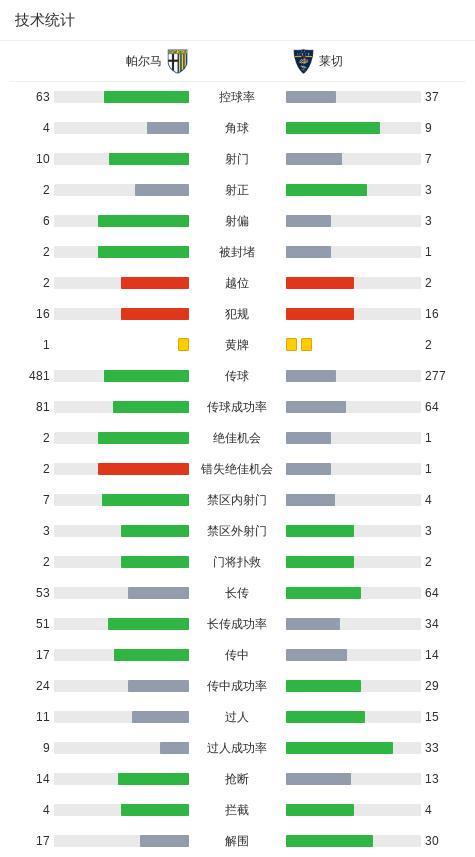 技术统计

| 帕尔马 | | 莱切 |
|---|---|---|
| 63 | 控球率 | 37 |
| 4 | 角球 | 9 |
| 10 | 射门 | 7 |
| 2 | 射正 | 3 |
| 6 | 射偏 | 3 |
| 2 | 被封堵 | 1 |
| 2 | 越位 | 2 |
| 16 | 犯规 | 16 |
| 1 | 黄牌 | 2 |
| 481 | 传球 | 277 |
| 81 | 传球成功率 | 64 |
| 2 | 绝佳机会 | 1 |
| 2 | 错失绝佳机会 | 1 |
| 7 | 禁区内射门 | 4 |
| 3 | 禁区外射门 | 3 |
| 2 | 门将扑救 | 2 |
| 53 | 长传 | 64 |
| 51 | 长传成功率 | 34 |
| 17 | 传中 | 14 |
| 24 | 传中成功率 | 29 |
| 11 | 过人 | 15 |
| 9 | 过人成功率 | 33 |
| 14 | 抢断 | 13 |
| 4 | 拦截 | 4 |
| 17 | 解围 | 30 |